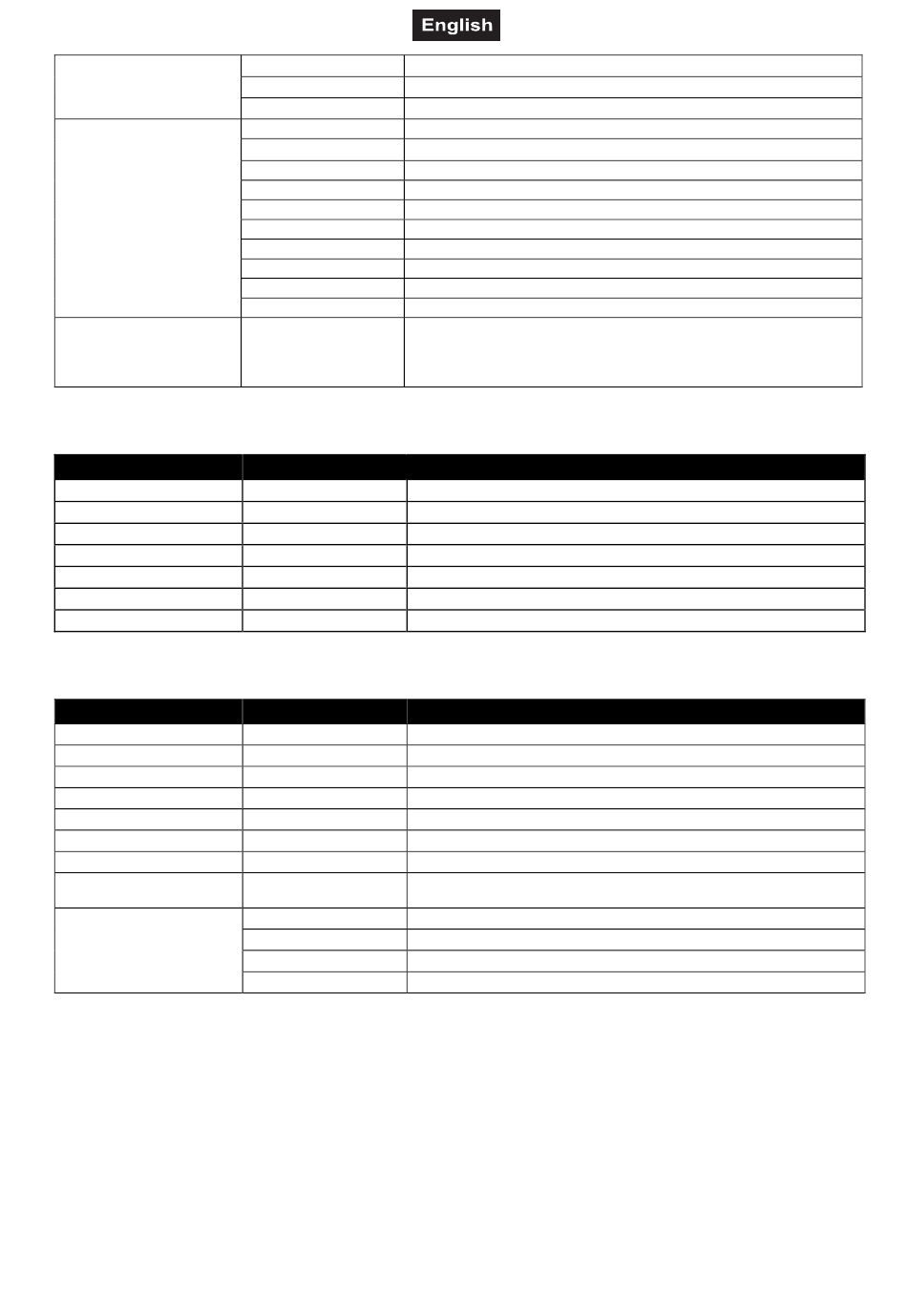 English